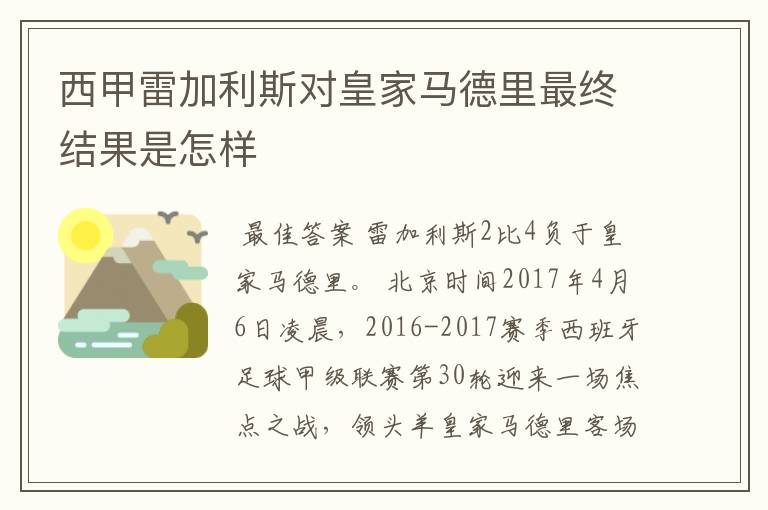 西甲雷加利斯对皇家马德里最终结果是怎样

最佳答案 雷加利斯2比4负于皇家马德里。 北京时间2017年4月6日凌晨，2016-2017赛季西班牙足球甲级联赛第30轮迎来一场焦点之战，领头羊皇家马德里客场